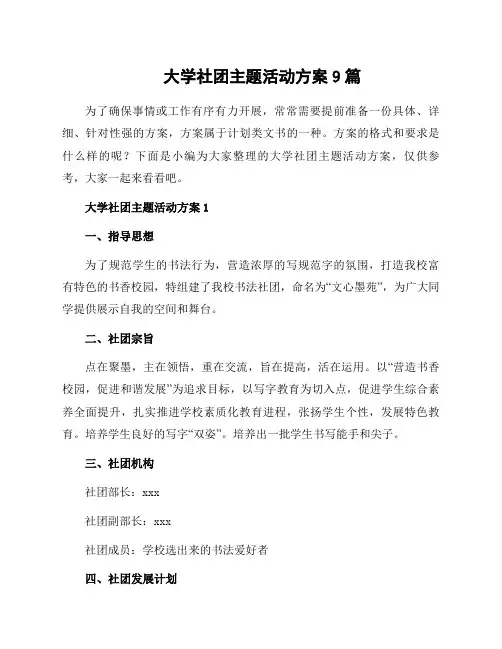 大学社团主题活动方案 9 篇

为了确保事情或工作有序有力开展，常常需要提前准备一份具体、详细、针对性强的方案，方案属于计划类文书的一种。方案的格式和要求是什么样的呢？下面是小编为大家整理的大学社团主题活动方案，仅供参考，大家一起来看看吧。

大学社团主题活动方案 1

一、指导思想

为了规范学生的书法行为，营造浓厚的写规范字的氛围，打造我校富有特色的书香校园，特组建了我校书法社团，命名为“文心墨苑”，为广大同学提供展示自我的空间和舞台。

二、社团宗旨

点在聚墨，主在领悟，重在交流，旨在提高，活在运用。以“营造书香校园，促进和谐发展”为追求目标，以写字教育为切入点，促进学生综合素养全面提升，扎实推进学校素质化教育进程，张扬学生个性，发展特色教育。培养学生良好的写字“双姿”。培养出一批学生书写能手和尖子。

三、社团机构

社团部长：xxx

社团副部长：xxx

社团成员：学校选出来的书法爱好者

四、社团发展计划